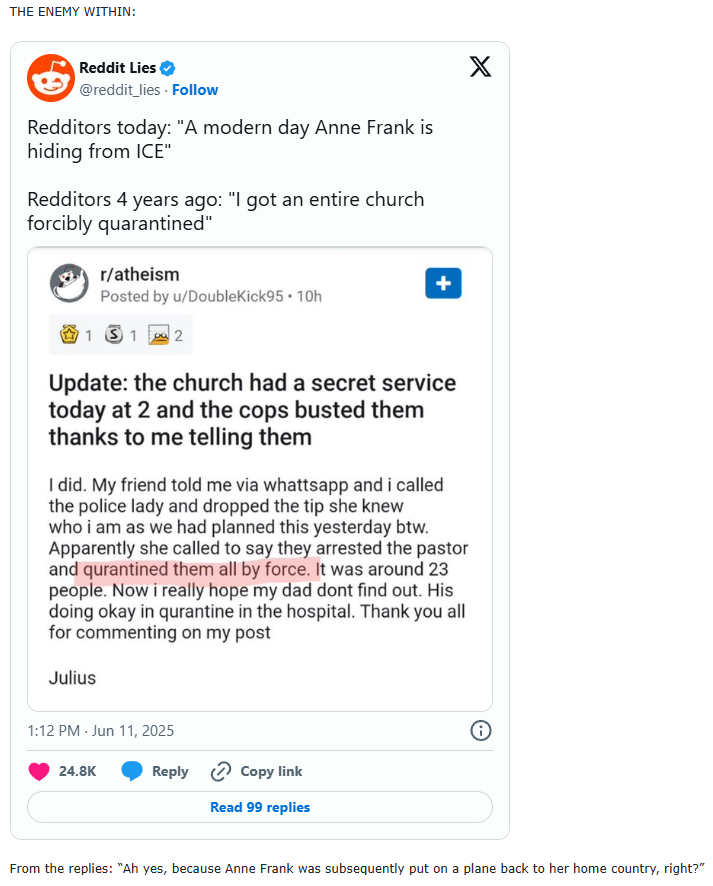 THE ENEMY WITHIN:

Reddit Lies
@reddit_lies · Follow

Redditors today: "A modern day Anne Frank is hiding from ICE"

Redditors 4 years ago: "I got an entire church forcibly quarantined"

r/atheism
Posted by u/DoubleKick95 • 10h

1 1 2

Update: the church had a secret service today at 2 and the cops busted them thanks to me telling them

I did. My friend told me via whattsapp and i called the police lady and dropped the tip she knew who i am as we had planned this yesterday btw. Apparently she called to say they arrested the pastor and qurantined them all by force. It was around 23 people. Now i really hope my dad dont find out. His doing okay in qurantine in the hospital. Thank you all for commenting on my post

Julius

1:12 PM · Jun 11, 2025

24.8K Reply Copy link

Read 99 replies

From the replies: "Ah yes, because Anne Frank was subsequently put on a plane back to her home country, right?"